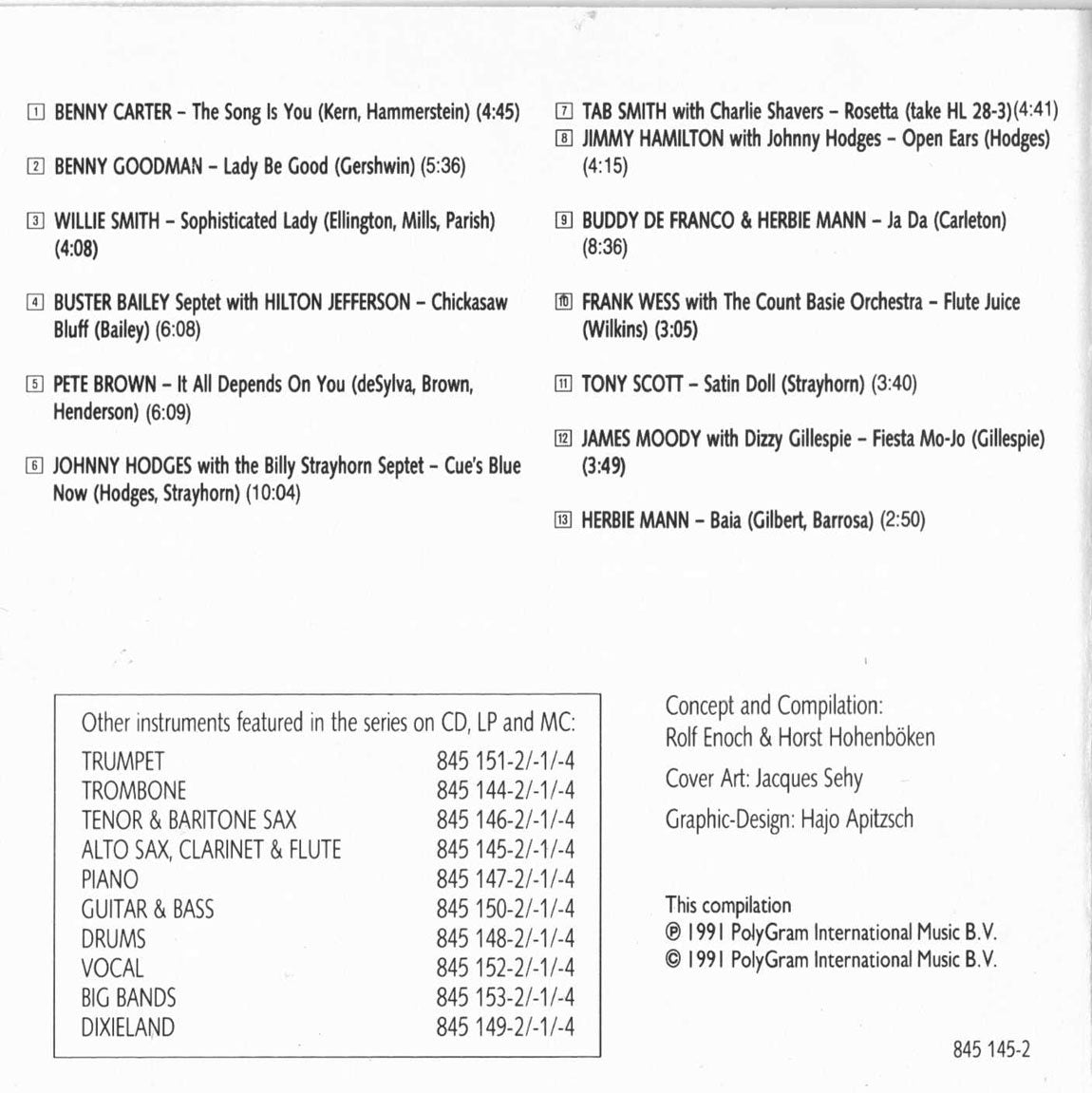 1 BENNY CARTER - The Song Is You (Kern, Hammerstein) (4:45)

2 BENNY GOODMAN - Lady Be Good (Gershwin) (5:36)

3 WILLIE SMITH - Sophisticated Lady (Ellington, Mills, Parish) (4:08)

4 BUSTER BAILEY Septet with HILTON JEFFERSON - Chickasaw Bluff (Bailey) (6:08)

5 PETE BROWN - It All Depends On You (deSylva, Brown, Henderson) (6:09)

6 JOHNNY HODGES with the Billy Strayhorn Septet - Cue's Blue Now (Hodges, Strayhorn) (10:04)

7 TAB SMITH with Charlie Shavers - Rosetta (take HL 28-3)(4:41)

8 JIMMY HAMILTON with Johnny Hodges - Open Ears (Hodges) (4:15)

9 BUDDY DE FRANCO & HERBIE MANN - Ja Da (Carleton) (8:36)

10 FRANK WESS with The Count Basie Orchestra - Flute Juice (Wilkins) (3:05)

11 TONY SCOTT - Satin Doll (Strayhorn) (3:40)

12 JAMES MOODY with Dizzy Gillespie - Fiesta Mo-Jo (Gillespie) (3:49)

13 HERBIE MANN - Baia (Gilbert, Barrosa) (2:50)

Other instruments featured in the series on CD, LP and MC:
TRUMPET 845 151-2/-1/-4
TROMBONE 845 144-2/-1/-4
TENOR & BARITONE SAX 845 146-2/-1/-4
ALTO SAX, CLARINET & FLUTE 845 145-2/-1/-4
PIANO 845 147-2/-1/-4
GUITAR & BASS 845 150-2/-1/-4
DRUMS 845 148-2/-1/-4
VOCAL 845 152-2/-1/-4
BIG BANDS 845 153-2/-1/-4
DIXIELAND 845 149-2/-1/-4

Concept and Compilation:
Rolf Enoch & Horst Hohenböken

Cover Art: Jacques Sehy

Graphic-Design: Hajo Apitzsch

This compilation
℗ 1991 PolyGram International Music B.V.
© 1991 PolyGram International Music B.V.

845 145-2